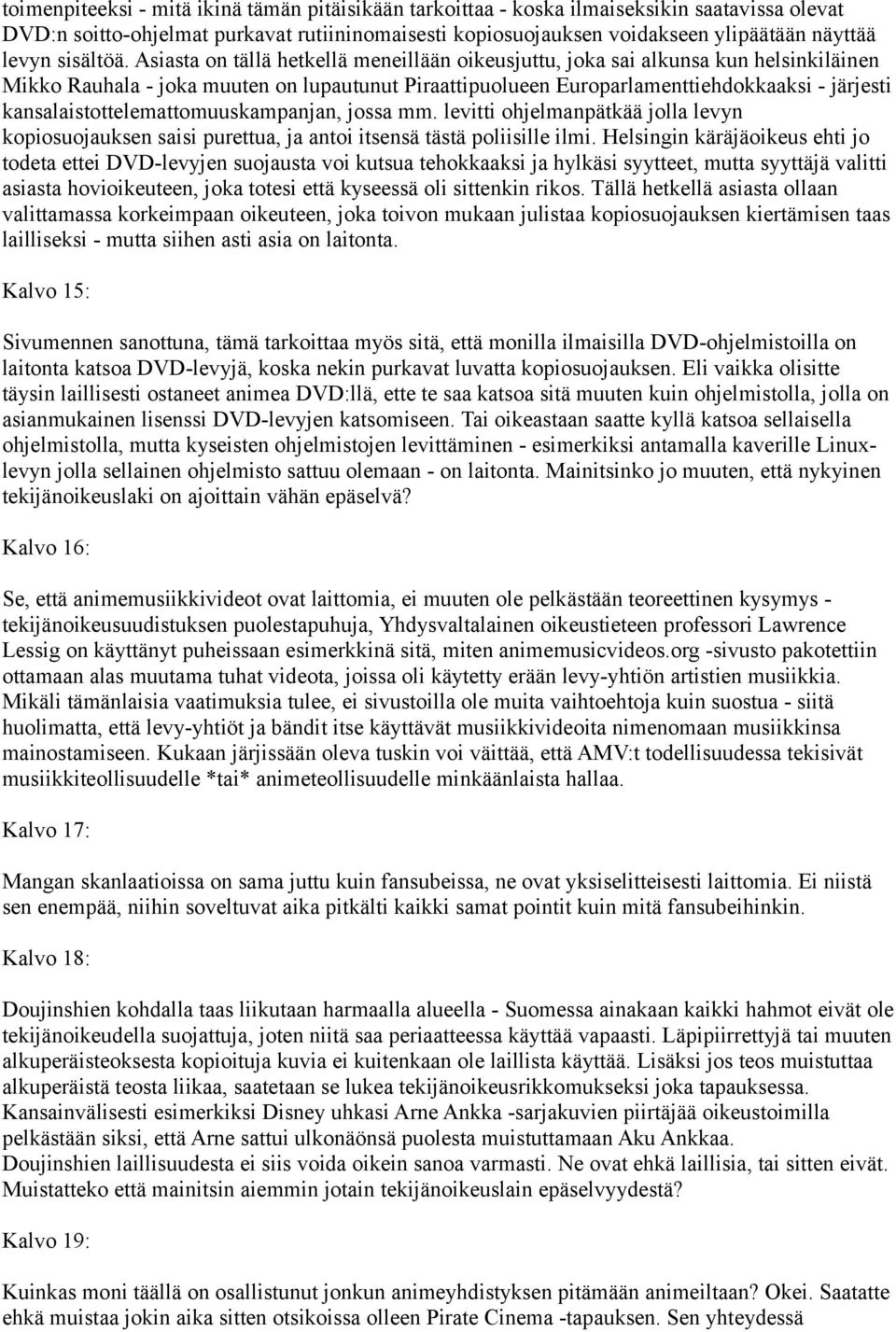 toimenpiteeksi - mitä ikinä tämän pitäisikään tarkoittaa - koska ilmaiseksikin saatavissa olevat DVD:n soitto-ohjelmat purkavat rutiininomaisesti kopiosuojauksen voidakseen ylipäätään näyttää levyn sisältöä. Asiasta on tällä hetkellä meneillään oikeusjuttu, joka sai alkunsa kun helsinkiläinen Mikko Rauhala - joka muuten on lupautunut Piraattipuolueen Europarlamenttiehdokkaaksi - järjesti kansalaistottelemattomuuskampanjan, jossa mm. levitti ohjelmanpätkää jolla levyn kopiosuojauksen saisi purettua, ja antoi itsensä tästä poliisille ilmi. Helsingin käräjäoikeus ehti jo todeta ettei DVD-levyjen suojausta voi kutsua tehokkaaksi ja hylkäsi syytteet, mutta syyttäjä valitti asiasta hovioikeuteen, joka totesi että kyseessä oli sittenkin rikos. Tällä hetkellä asiasta ollaan valittamassa korkeimpaan oikeuteen, joka toivon mukaan julistaa kopiosuojauksen kiertämisen taas lailliseksi - mutta siihen asti asia on laitonta.

Kalvo 15:

Sivumennen sanottuna, tämä tarkoittaa myös sitä, että monilla ilmaisilla DVD-ohjelmistoilla on laitonta katsoa DVD-levyjä, koska nekin purkavat luvatta kopiosuojauksen. Eli vaikka olisitte täysin laillisesti ostaneet animea DVD:llä, ette te saa katsoa sitä muuten kuin ohjelmistolla, jolla on asianmukainen lisenssi DVD-levyjen katsomiseen. Tai oikeastaan saatte kyllä katsoa sellaisella ohjelmistolla, mutta kyseisten ohjelmistojen levittäminen - esimerkiksi antamalla kaverille Linux-levyn jolla sellainen ohjelmisto sattuu olemaan - on laitonta. Mainitsinko jo muuten, että nykyinen tekijänoikeuslaki on ajoittain vähän epäselvä?

Kalvo 16:

Se, että animemusiikkivideot ovat laittomia, ei muuten ole pelkästään teoreettinen kysymys - tekijänoikeusuudistuksen puolestapuhuja, Yhdysvaltalainen oikeustieteen professori Lawrence Lessig on käyttänyt puheissaan esimerkkinä sitä, miten animemusicvideos.org -sivusto pakotettiin ottamaan alas muutama tuhat videota, joissa oli käytetty erään levy-yhtiön artistien musiikkia. Mikäli tämänlaisia vaatimuksia tulee, ei sivustoilla ole muita vaihtoehtoja kuin suostua - siitä huolimatta, että levy-yhtiöt ja bändit itse käyttävät musiikkivideoita nimenomaan musiikkinsa mainostamiseen. Kukaan järjissään oleva tuskin voi väittää, että AMV:t todellisuudessa tekisivät musiikkiteollisuudelle *tai* animeteollisuudelle minkäänlaista hallaa.

Kalvo 17:

Mangan skanlaatioissa on sama juttu kuin fansubeissa, ne ovat yksiselitteisesti laittomia. Ei niistä sen enempää, niihin soveltuvat aika pitkälti kaikki samat pointit kuin mitä fansubeihinkin.

Kalvo 18:

Doujinshien kohdalla taas liikutaan harmaalla alueella - Suomessa ainakaan kaikki hahmot eivät ole tekijänoikeudella suojattuja, joten niitä saa periaatteessa käyttää vapaasti. Läpipiirrettyjä tai muuten alkuperäisteoksesta kopioituja kuvia ei kuitenkaan ole laillista käyttää. Lisäksi jos teos muistuttaa alkuperäistä teosta liikaa, saatetaan se lukea tekijänoikeusrikkomukseksi joka tapauksessa. Kansainvälisesti esimerkiksi Disney uhkasi Arne Ankka -sarjakuvien piirtäjää oikeustoimilla pelkästään siksi, että Arne sattui ulkonäönsä puolesta muistuttamaan Aku Ankkaa.
Doujinshien laillisuudesta ei siis voida oikein sanoa varmasti. Ne ovat ehkä laillisia, tai sitten eivät. Muistatteko että mainitsin aiemmin jotain tekijänoikeuslain epäselvyydestä?

Kalvo 19:

Kuinkas moni täällä on osallistunut jonkun animeyhdistyksen pitämään animeiltaan? Okei. Saatatte ehkä muistaa jokin aika sitten otsikoissa olleen Pirate Cinema -tapauksen. Sen yhteydessä